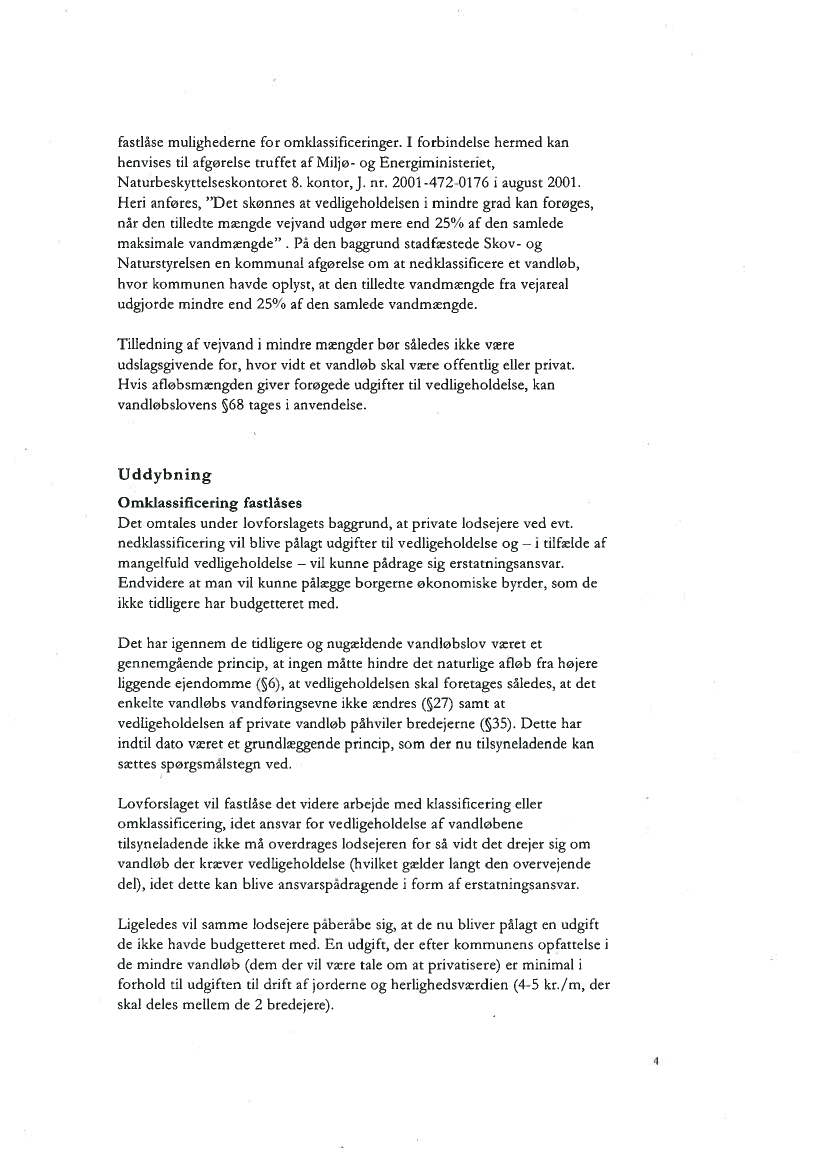 fastlåse mulighederne for omklassificeringer. I forbindelse hermed kan henvises til afgørelse truffet af Miljø- og Energiministeriet, Naturbeskyttelseskontoret 8. kontor, J. nr. 2001-472-0176 i august 2001. Heri anføres, "Det skønnes at vedligeholdelsen i mindre grad kan forøges, når den tilledte mængde vejvand udgør mere end 25% af den samlede maksimale vandmængde" . På den baggrund stadfæstede Skov- og Naturstyrelsen en kommunal afgørelse om at nedklassificere et vandløb, hvor kommunen havde oplyst, at den tilledte vandmængde fra vejareal udgjorde mindre end 25% af den samlede vandmængde.

Tilledning af vejvand i mindre mængder bør således ikke være udslagsgivende for, hvor vidt et vandløb skal være offentlig eller privat. Hvis afløbsmængden giver forøgede udgifter til vedligeholdelse, kan vandløbslovens §68 tages i anvendelse.

Uddybning

Omklassificering fastlåses
Det omtales under lovforslagets baggrund, at private lodsejere ved evt. nedklassificering vil blive pålagt udgifter til vedligeholdelse og – i tilfælde af mangelfuld vedligeholdelse – vil kunne pådrage sig erstatningsansvar. Endvidere at man vil kunne pålægge borgerne økonomiske byrder, som de ikke tidligere har budgetteret med.

Det har igennem de tidligere og nugældende vandløbslov været et gennemgående princip, at ingen måtte hindre det naturlige afløb fra højere liggende ejendomme (§6), at vedligeholdelsen skal foretages således, at det enkelte vandløbs vandføringsevne ikke ændres (§27) samt at vedligeholdelsen af private vandløb påhviler bredejerne (§35). Dette har indtil dato været et grundlæggende princip, som der nu tilsyneladende kan sættes spørgsmålstegn ved.

Lovforslaget vil fastlåse det videre arbejde med klassificering eller omklassificering, idet ansvar for vedligeholdelse af vandløbene tilsyneladende ikke må overdrages lodsejeren for så vidt det drejer sig om vandløb der kræver vedligeholdelse (hvilket gælder langt den overvejende del), idet dette kan blive ansvarspådragende i form af erstatningsansvar.

Ligeledes vil samme lodsejere påberåbe sig, at de nu bliver pålagt en udgift de ikke havde budgetteret med. En udgift, der efter kommunens opfattelse i de mindre vandløb (dem der vil være tale om at privatisere) er minimal i forhold til udgiften til drift af jorderne og herlighedsværdien (4-5 kr./m, der skal deles mellem de 2 bredejere).

4